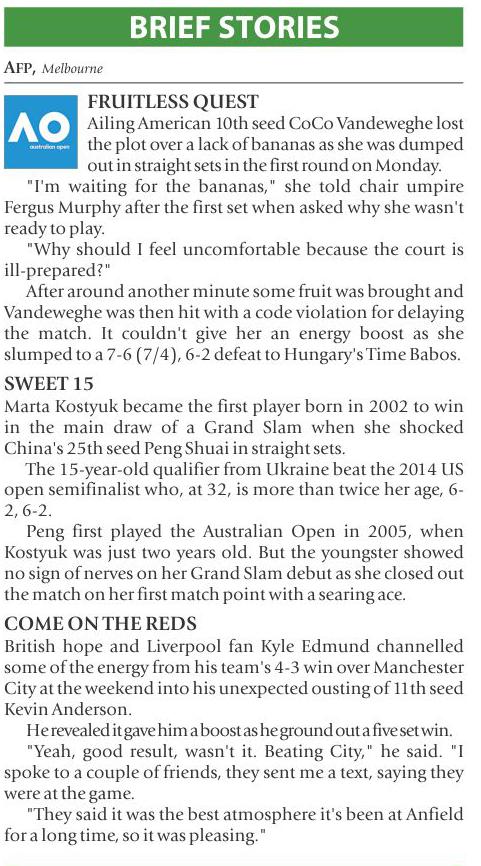 BRIEF STORIES

AFP, Melbourne

AO
australian open

FRUITLESS QUEST
Ailing American 10th seed CoCo Vandeweghe lost the plot over a lack of bananas as she was dumped out in straight sets in the first round on Monday.

"I'm waiting for the bananas," she told chair umpire Fergus Murphy after the first set when asked why she wasn't ready to play.

"Why should I feel uncomfortable because the court is ill-prepared?"

After around another minute some fruit was brought and Vandeweghe was then hit with a code violation for delaying the match. It couldn't give her an energy boost as she slumped to a 7-6 (7/4), 6-2 defeat to Hungary's Time Babos.

SWEET 15
Marta Kostyuk became the first player born in 2002 to win in the main draw of a Grand Slam when she shocked China's 25th seed Peng Shuai in straight sets.

The 15-year-old qualifier from Ukraine beat the 2014 US open semifinalist who, at 32, is more than twice her age, 6-2, 6-2.

Peng first played the Australian Open in 2005, when Kostyuk was just two years old. But the youngster showed no sign of nerves on her Grand Slam debut as she closed out the match on her first match point with a searing ace.

COME ON THE REDS
British hope and Liverpool fan Kyle Edmund channelled some of the energy from his team's 4-3 win over Manchester City at the weekend into his unexpected ousting of 11th seed Kevin Anderson.

He revealed it gave him a boost as he ground out a five set win.

"Yeah, good result, wasn't it. Beating City," he said. "I spoke to a couple of friends, they sent me a text, saying they were at the game.

"They said it was the best atmosphere it's been at Anfield for a long time, so it was pleasing."